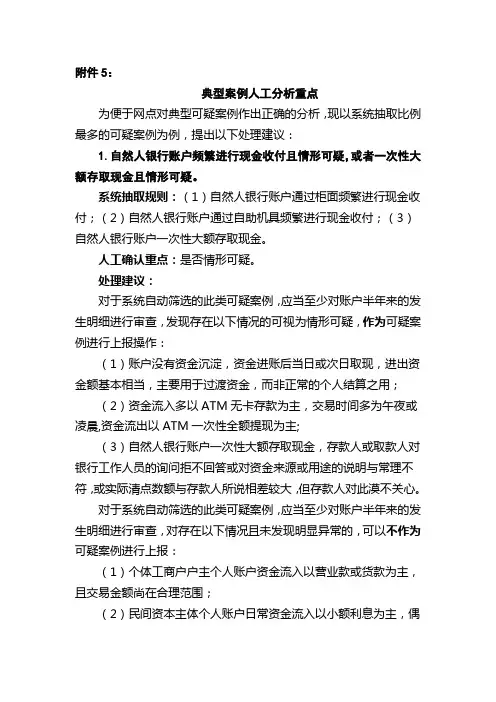 附件 5：

典型案例人工分析重点

为便于网点对典型可疑案例作出正确的分析，现以系统抽取比例最多的可疑案例为例，提出以下处理建议：

1. 自然人银行账户频繁进行现金收付且情形可疑，或者一次性大额存取现金且情形可疑。

系统抽取规则：（1）自然人银行账户通过柜面频繁进行现金收付；（2）自然人银行账户通过自助机具频繁进行现金收付；（3）自然人银行账户一次性大额存取现金。

人工确认重点：是否情形可疑。

处理建议：

对于系统自动筛选的此类可疑案例，应当至少对账户半年来的发生明细进行审查，发现存在以下情况的可视为情形可疑，作为可疑案例进行上报操作：

（1）账户没有资金沉淀，资金进账后当日或次日取现，进出资金额基本相当，主要用于过渡资金，而非正常的个人结算之用；

（2）资金流入多以 ATM 无卡存款为主，交易时间多为午夜或凌晨,资金流出以 ATM 一次性全额提现为主;

（3）自然人银行账户一次性大额存取现金，存款人或取款人对银行工作人员的询问拒不回答或对资金来源或用途的说明与常理不符，或实际清点数额与存款人所说相差较大，但存款人对此漠不关心。

对于系统自动筛选的此类可疑案例，应当至少对账户半年来的发生明细进行审查，对存在以下情况且未发现明显异常的，可以不作为可疑案例进行上报：

（1）个体工商户户主个人账户资金流入以营业款或货款为主，且交易金额尚在合理范围；

（2）民间资本主体个人账户日常资金流入以小额利息为主，偶